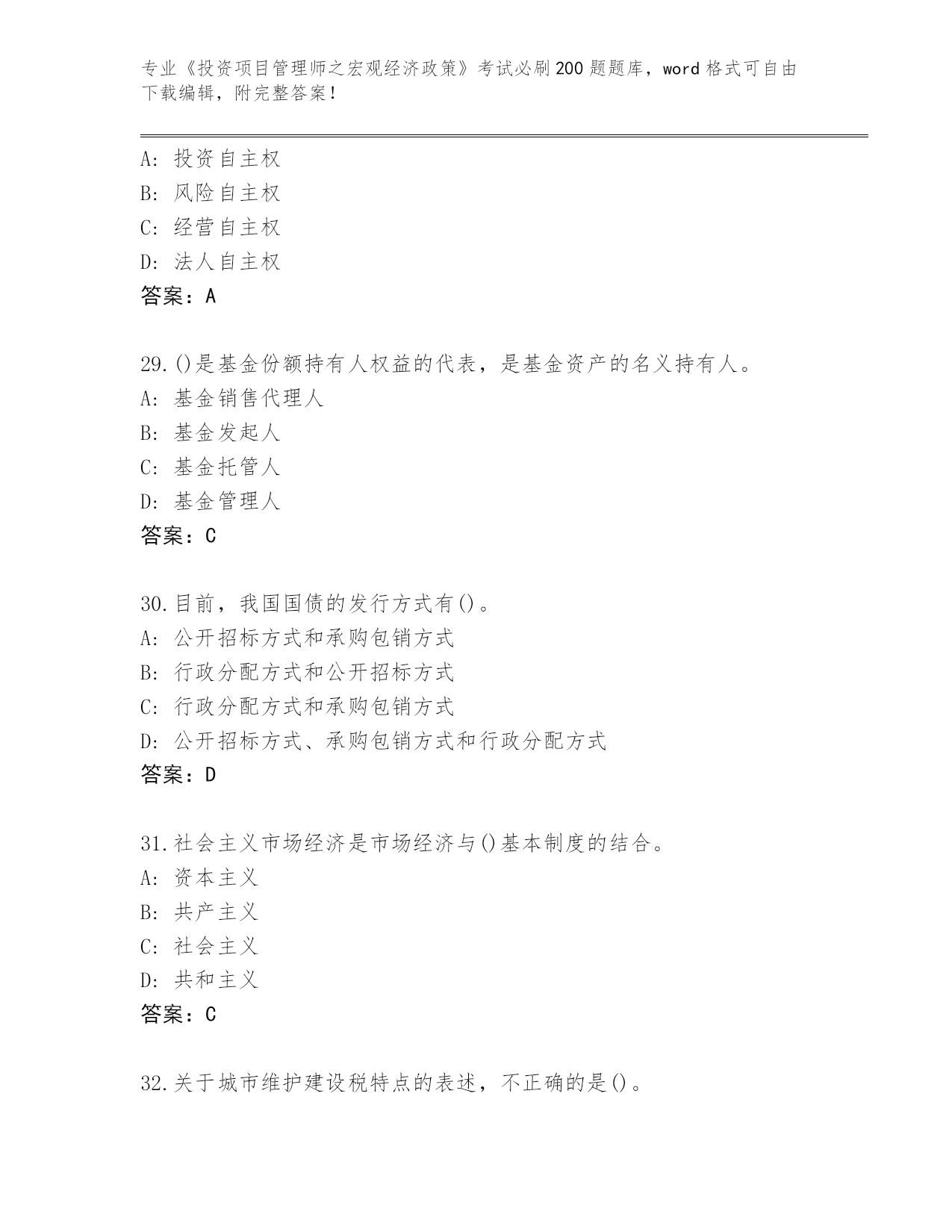 专业《投资项目管理师之宏观经济政策》考试必刷200题题库，word格式可自由下载编辑，附完整答案！

A：投资自主权
B：风险自主权
C：经营自主权
D：法人自主权
答案：A

29.()是基金份额持有人权益的代表，是基金资产的名义持有人。
A：基金销售代理人
B：基金发起人
C：基金托管人
D：基金管理人
答案：C

30.目前，我国国债的发行方式有()。
A：公开招标方式和承购包销方式
B：行政分配方式和公开招标方式
C：行政分配方式和承购包销方式
D：公开招标方式、承购包销方式和行政分配方式
答案：D

31.社会主义市场经济是市场经济与()基本制度的结合。
A：资本主义
B：共产主义
C：社会主义
D：共和主义
答案：C

32.关于城市维护建设税特点的表述，不正确的是()。